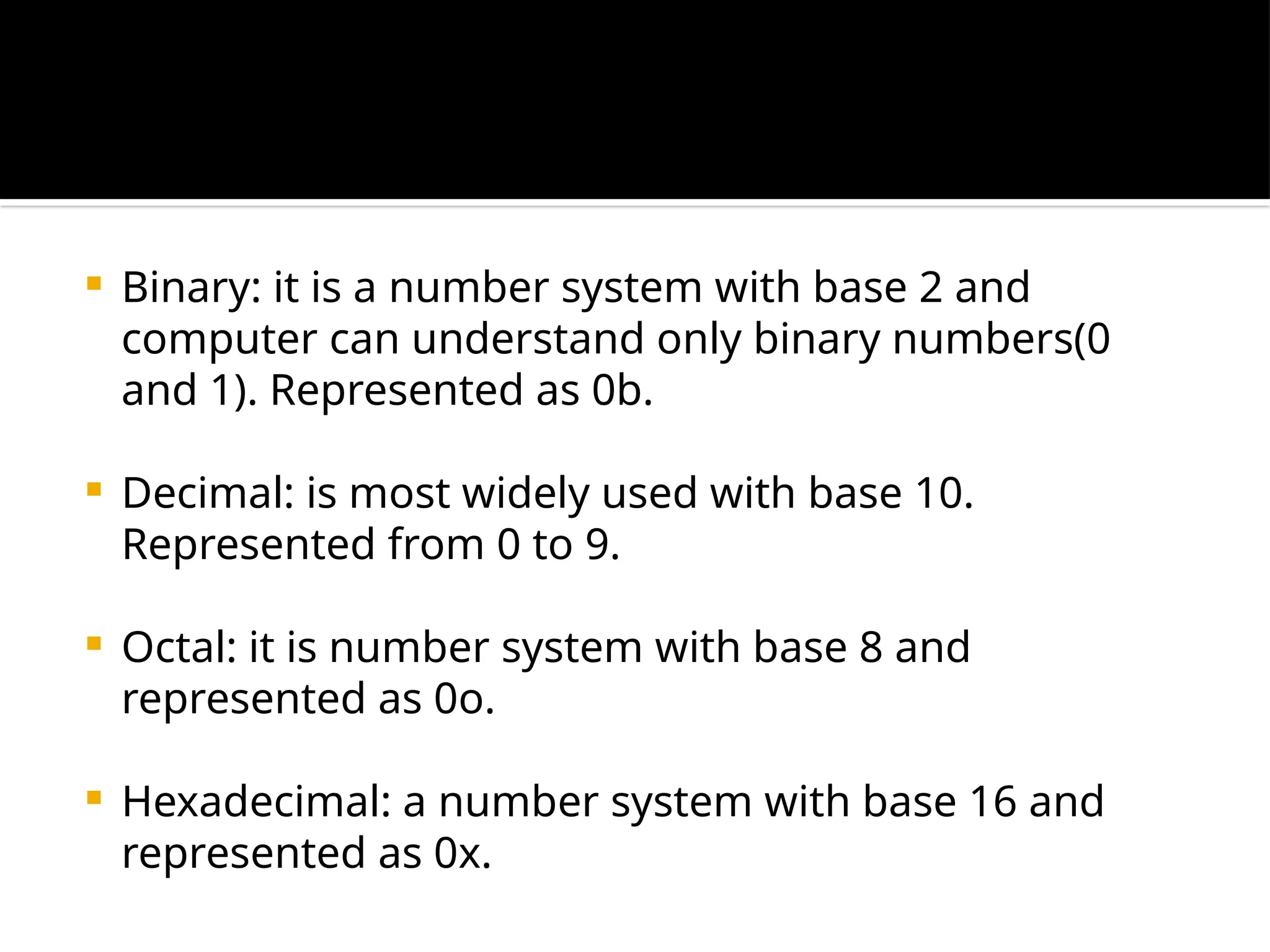 • Binary: it is a number system with base 2 and computer can understand only binary numbers(0 and 1). Represented as 0b.

• Decimal: is most widely used with base 10. Represented from 0 to 9.

• Octal: it is number system with base 8 and represented as 0o.

• Hexadecimal: a number system with base 16 and represented as 0x.